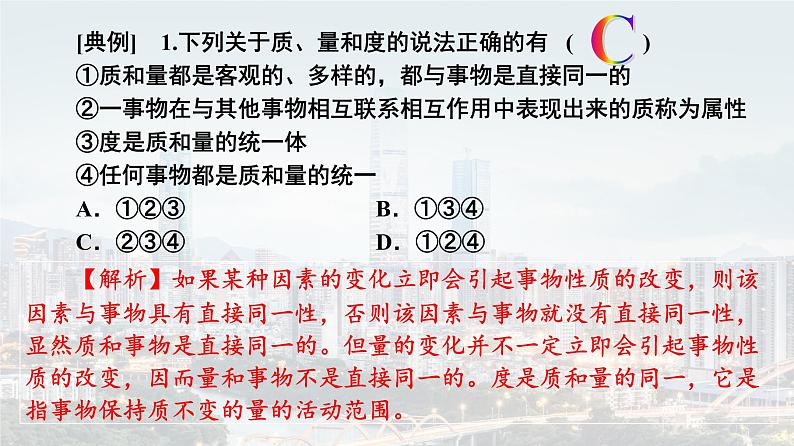 [典例]　1.下列关于质、量和度的说法正确的有　(　C　)
①质和量都是客观的、多样的，都与事物是直接同一的
②一事物在与其他事物相互联系相互作用中表现出来的质称为属性
③度是质和量的统一体
④任何事物都是质和量的统一
A．①②③　　　　B．①③④
C．②③④　　　　D．①②④

【解析】如果某种因素的变化立即会引起事物性质的改变，则该因素与事物具有直接同一性，否则该因素与事物就没有直接同一性，显然质和事物是直接同一的。但量的变化并不一定立即会引起事物性质的改变，因而量和事物不是直接同一的。度是质和量的同一，它是指事物保持质不变的量的活动范围。